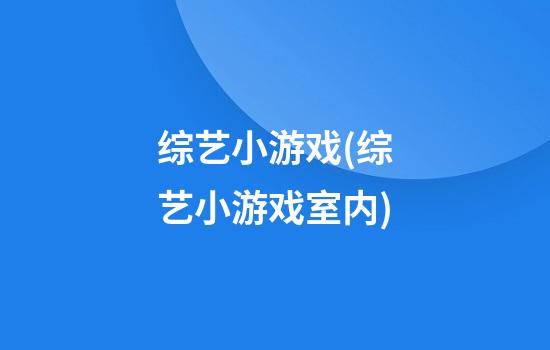 综艺小游戏(综艺小游戏室内)